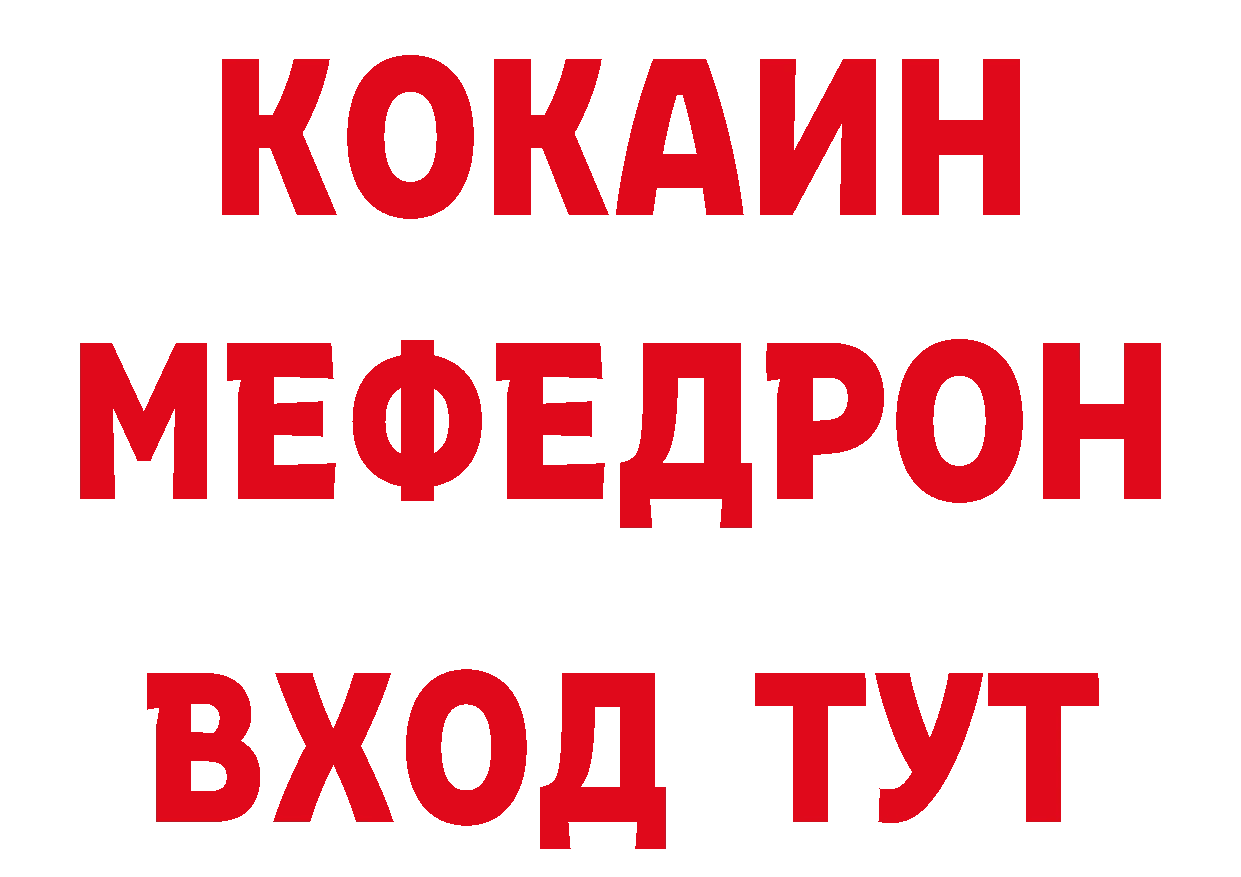 КОКАИН
МЕФЕДРОН
ВХОД ТУТ